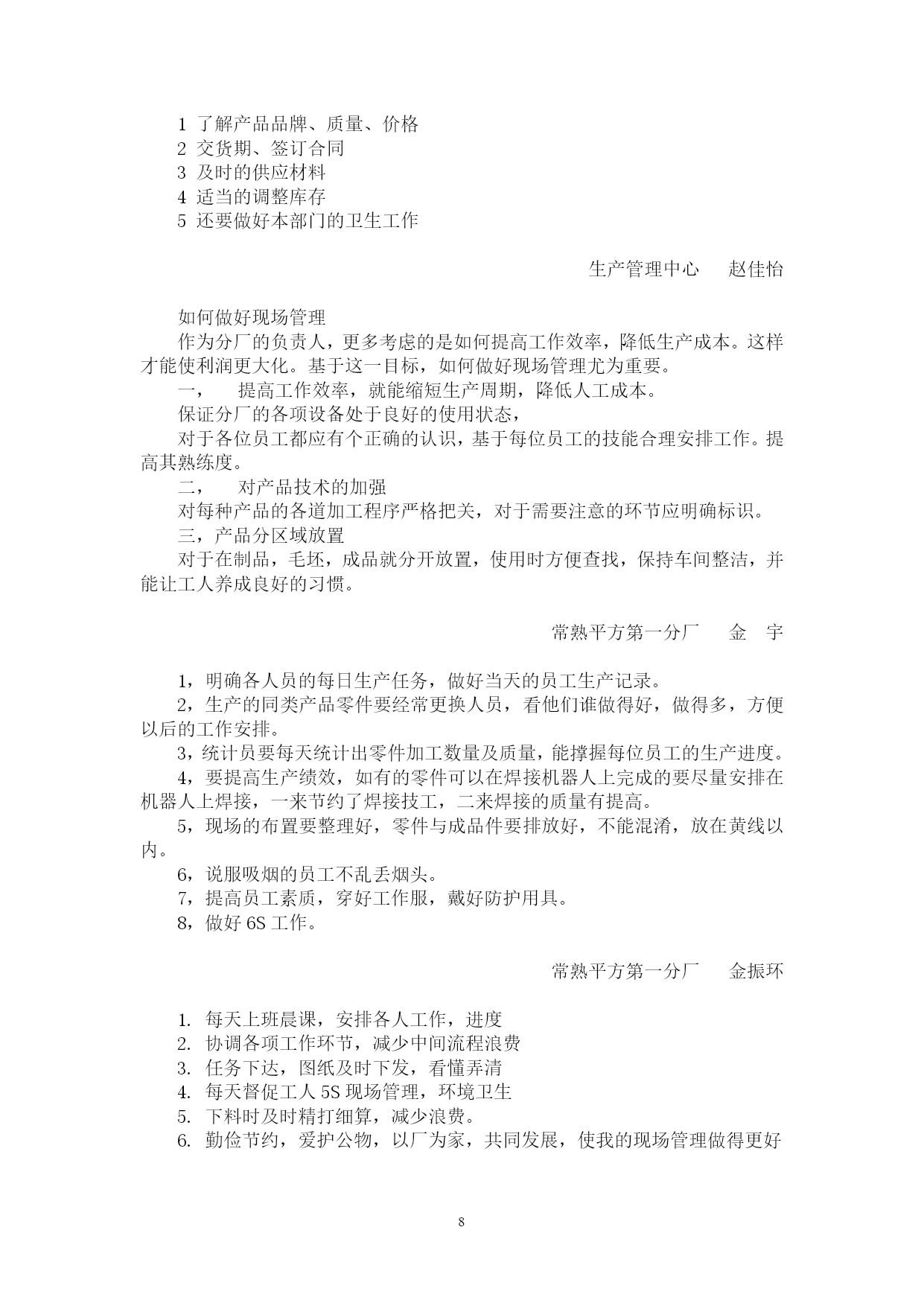 1 了解产品品牌、质量、价格
2 交货期、签订合同
3 及时的供应材料
4 适当的调整库存
5 还要做好本部门的卫生工作

生产管理中心　赵佳怡

如何做好现场管理

作为分厂的负责人，更多考虑的是如何提高工作效率，降低生产成本。这样才能使利润更大化。基于这一目标，如何做好现场管理尤为重要。

一，　提高工作效率，就能缩短生产周期，降低人工成本。

保证分厂的各项设备处于良好的使用状态，

对于各位员工都应有个正确的认识，基于每位员工的技能合理安排工作。提高其熟练度。

二，　对产品技术的加强

对每种产品的各道加工程序严格把关，对于需要注意的环节应明确标识。

三，产品分区域放置

对于在制品，毛坯，成品就分开放置，使用时方便查找，保持车间整洁，并能让工人养成良好的习惯。

常熟平方第一分厂　金　宇

1，明确各人员的每日生产任务，做好当天的员工生产记录。

2，生产的同类产品零件要经常更换人员，看他们谁做得好，做得多，方便以后的工作安排。

3，统计员要每天统计出零件加工数量及质量，能撑握每位员工的生产进度。

4，要提高生产绩效，如有的零件可以在焊接机器人上完成的要尽量安排在机器人上焊接，一来节约了焊接技工，二来焊接的质量有提高。

5，现场的布置要整理好，零件与成品件要排放好，不能混淆，放在黄线以内。

6，说服吸烟的员工不乱丢烟头。

7，提高员工素质，穿好工作服，戴好防护用具。

8，做好 6S 工作。

常熟平方第一分厂　金振环

1. 每天上班晨课，安排各人工作，进度
2. 协调各项工作环节，减少中间流程浪费
3. 任务下达，图纸及时下发，看懂弄清
4. 每天督促工人 5S 现场管理，环境卫生
5. 下料时及时精打细算，减少浪费。
6. 勤俭节约，爱护公物，以厂为家，共同发展，使我的现场管理做得更好

8